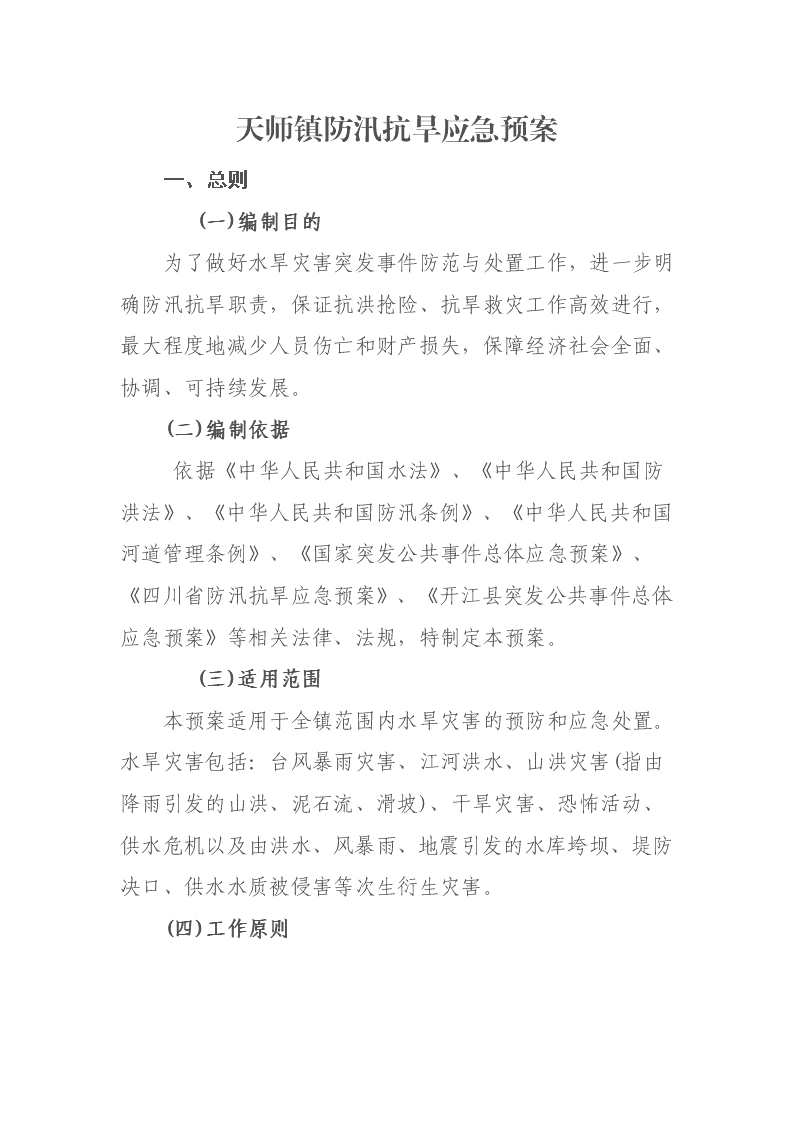 天师镇防汛抗旱应急预案

一、总则

(一)编制目的

为了做好水旱灾害突发事件防范与处置工作，进一步明确防汛抗旱职责，保证抗洪抢险、抗旱救灾工作高效进行，最大程度地减少人员伤亡和财产损失，保障经济社会全面、协调、可持续发展。

(二)编制依据

依据《中华人民共和国水法》、《中华人民共和国防洪法》、《中华人民共和国防汛条例》、《中华人民共和国河道管理条例》、《国家突发公共事件总体应急预案》、《四川省防汛抗旱应急预案》、《开江县突发公共事件总体应急预案》等相关法律、法规，特制定本预案。

(三)适用范围

本预案适用于全镇范围内水旱灾害的预防和应急处置。水旱灾害包括：台风暴雨灾害、江河洪水、山洪灾害(指由降雨引发的山洪、泥石流、滑坡)、干旱灾害、恐怖活动、供水危机以及由洪水、风暴雨、地震引发的水库垮坝、堤防决口、供水水质被侵害等次生衍生灾害。

(四)工作原则